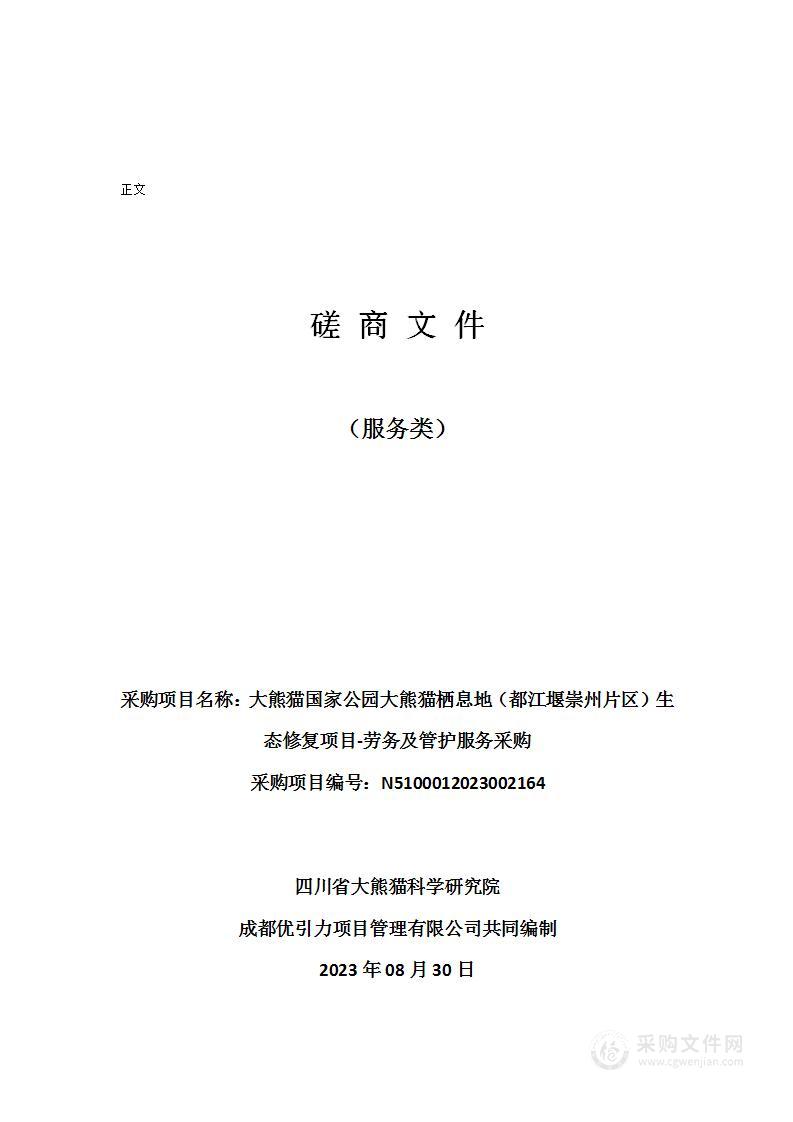 正文

磋 商 文 件

（服务类）

采购项目名称：大熊猫国家公园大熊猫栖息地（都江堰崇州片区）生态修复项目-劳务及管护服务采购

采购项目编号：N5100012023002164

四川省大熊猫科学研究院

成都优引力项目管理有限公司共同编制

2023 年 08 月 30 日

采购文件网
www.cgwenjian.com